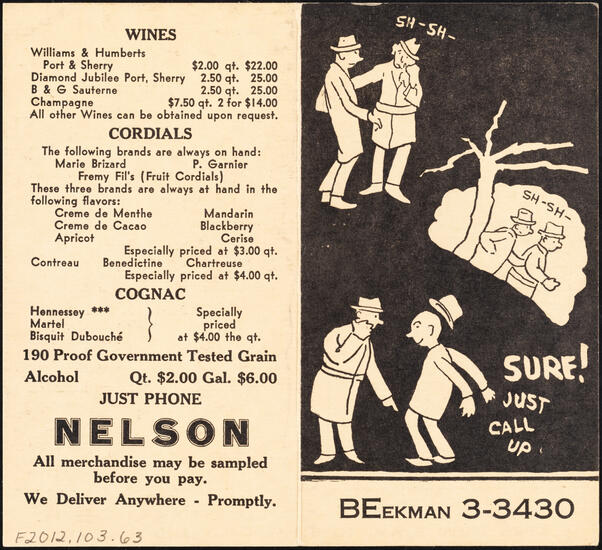 WINES

Williams & Humberts
Port & Sherry $2.00 qt. $22.00
Diamond Jubilee Port, Sherry 2.50 qt. 25.00
B & G Sauterne 2.50 qt. 25.00
Champagne $7.50 qt. 2 for $14.00
All other Wines can be obtained upon request.

CORDIALS

The following brands are always on hand:
Marie Brizard P. Garnier
Fremy Fil's (Fruit Cordials)
These three brands are always at hand in the following flavors:
Creme de Menthe Mandarin
Creme de Cacao Blackberry
Apricot Cerise
Especially priced at $3.00 qt.
Contreau Benedictine Chartreuse
Especially priced at $4.00 qt.

COGNAC

Hennessey ***
Martel
Bisquit Dubouché
Specially priced at $4.00 the qt.

190 Proof Government Tested Grain Alcohol Qt. $2.00 Gal. $6.00

JUST PHONE

NELSON

All merchandise may be sampled before you pay.

We Deliver Anywhere - Promptly.

F2012.103.63

SH-SH-

SH-SH-

SURE! JUST CALL UP

BEEKMAN 3-3430